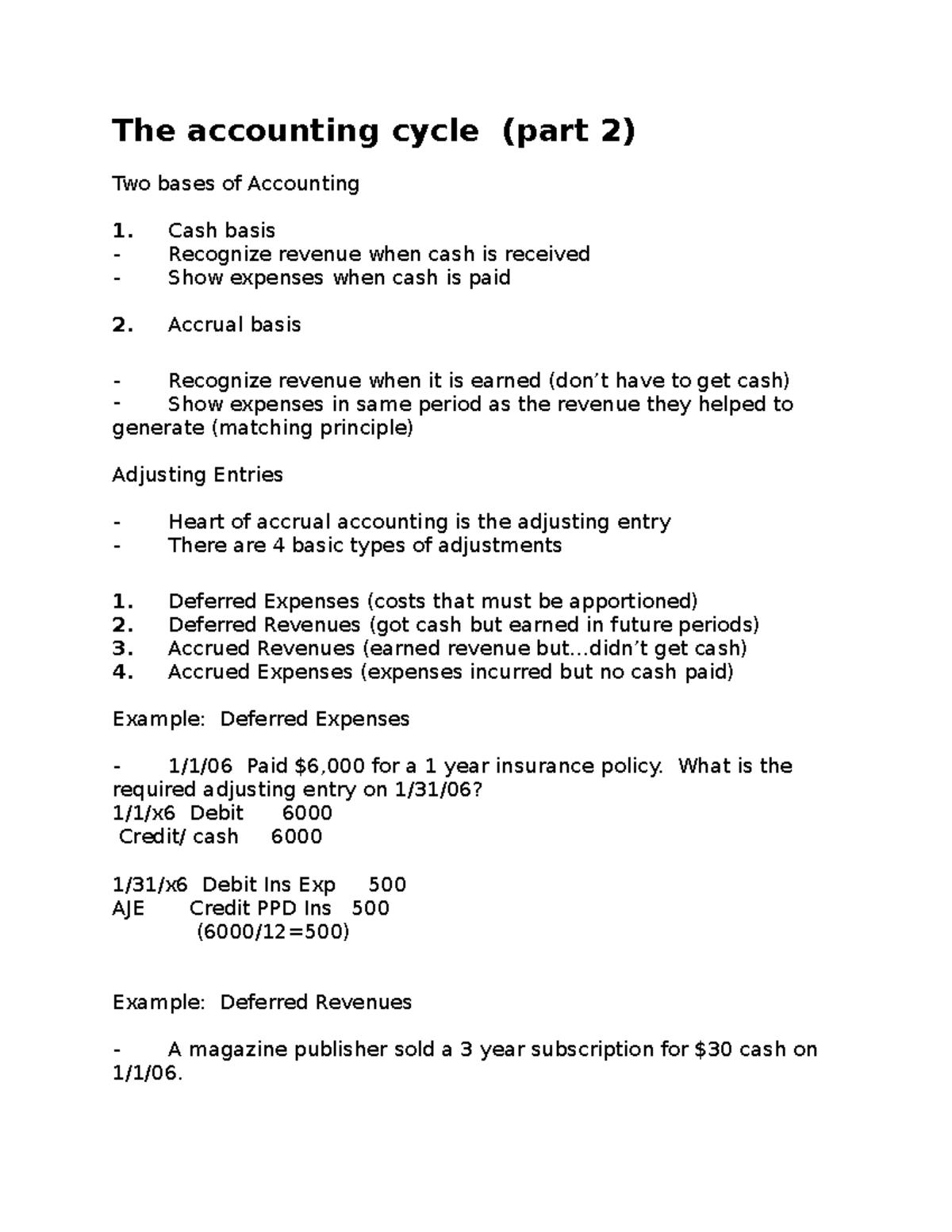 The accounting cycle (part 2)

Two bases of Accounting

1. Cash basis
- Recognize revenue when cash is received
- Show expenses when cash is paid

2. Accrual basis

- Recognize revenue when it is earned (don't have to get cash)
- Show expenses in same period as the revenue they helped to generate (matching principle)

Adjusting Entries

- Heart of accrual accounting is the adjusting entry
- There are 4 basic types of adjustments

1. Deferred Expenses (costs that must be apportioned)
2. Deferred Revenues (got cash but earned in future periods)
3. Accrued Revenues (earned revenue but...didn't get cash)
4. Accrued Expenses (expenses incurred but no cash paid)

Example: Deferred Expenses

- 1/1/06 Paid $6,000 for a 1 year insurance policy. What is the required adjusting entry on 1/31/06?
1/1/x6 Debit 6000
Credit/ cash 6000

1/31/x6 Debit Ins Exp 500
AJE Credit PPD Ins 500
(6000/12=500)

Example: Deferred Revenues

- A magazine publisher sold a 3 year subscription for $30 cash on 1/1/06.